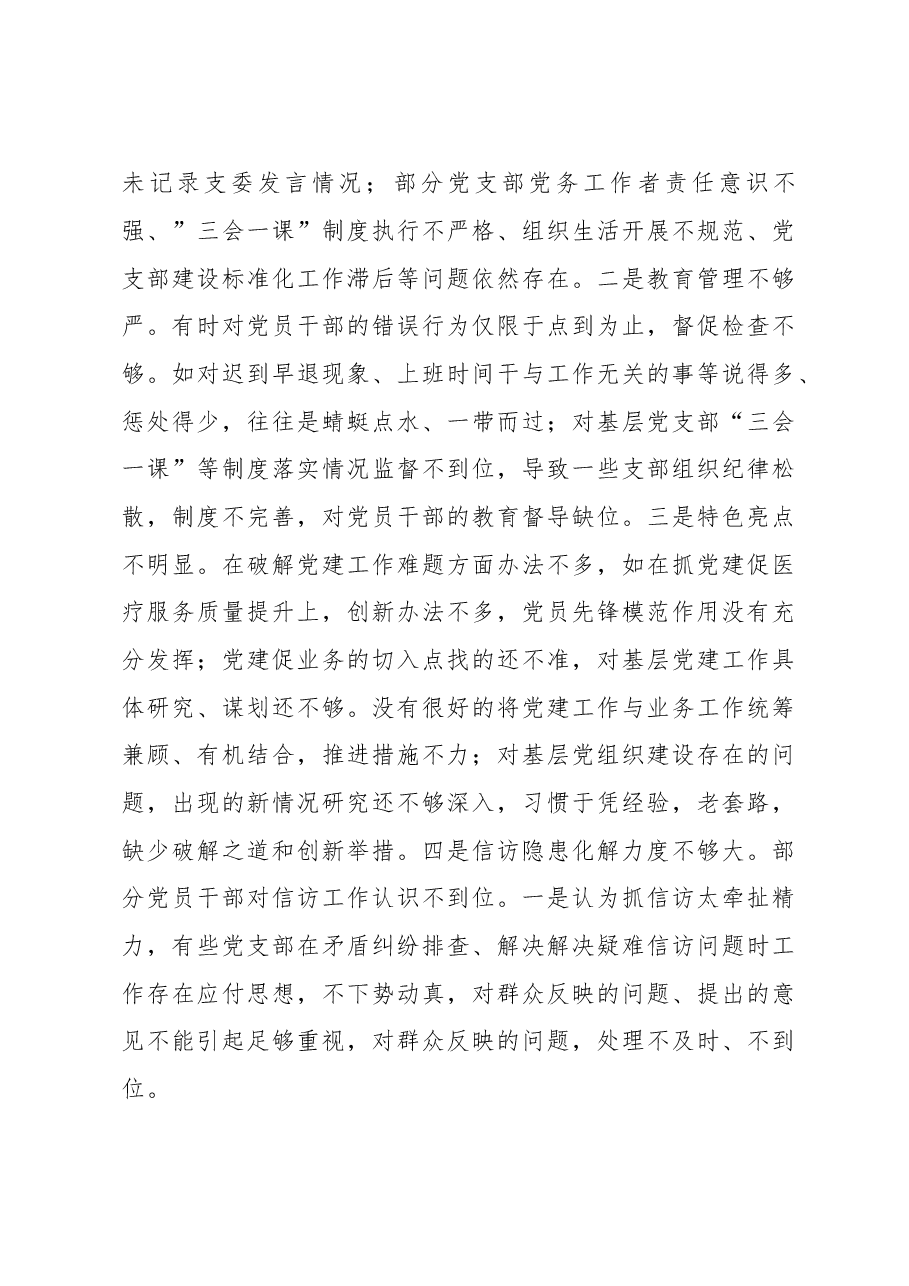 未记录支委发言情况；部分党支部党务工作者责任意识不强、”三会一课”制度执行不严格、组织生活开展不规范、党支部建设标准化工作滞后等问题依然存在。二是教育管理不够严。有时对党员干部的错误行为仅限于点到为止，督促检查不够。如对迟到早退现象、上班时间干与工作无关的事等说得多、惩处得少，往往是蜻蜓点水、一带而过；对基层党支部“三会一课”等制度落实情况监督不到位，导致一些支部组织纪律松散，制度不完善，对党员干部的教育督导缺位。三是特色亮点不明显。在破解党建工作难题方面办法不多，如在抓党建促医疗服务质量提升上，创新办法不多，党员先锋模范作用没有充分发挥；党建促业务的切入点找的还不准，对基层党建工作具体研究、谋划还不够。没有很好的将党建工作与业务工作统筹兼顾、有机结合，推进措施不力；对基层党组织建设存在的问题，出现的新情况研究还不够深入，习惯于凭经验，老套路，缺少破解之道和创新举措。四是信访隐患化解力度不够大。部分党员干部对信访工作认识不到位。一是认为抓信访太牵扯精力，有些党支部在矛盾纠纷排查、解决解决疑难信访问题时工作存在应付思想，不下势动真，对群众反映的问题、提出的意见不能引起足够重视，对群众反映的问题，处理不及时、不到位。